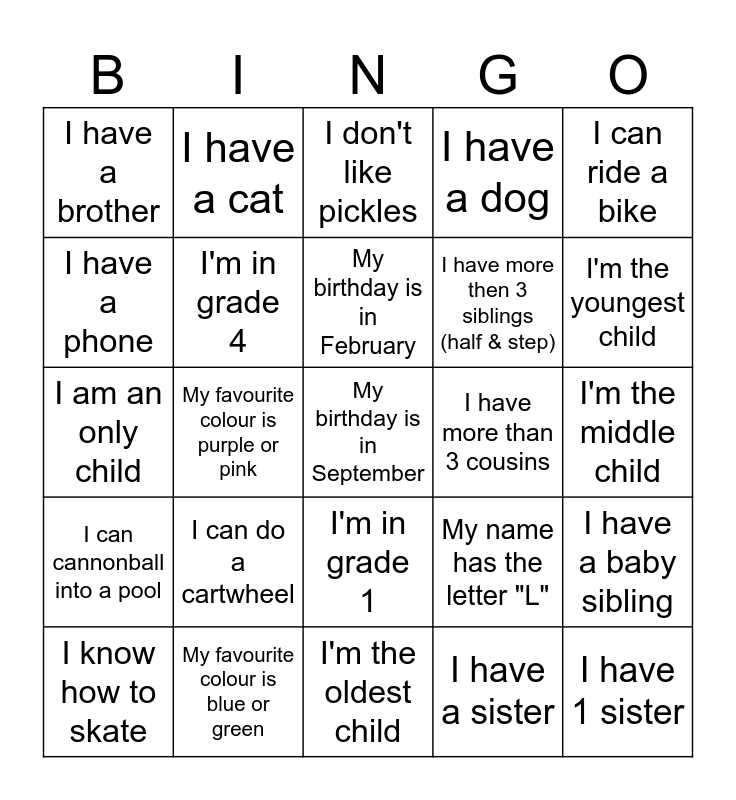 | B | I | N | G | O |
|---|---|---|---|---|
| I have a brother | I have a cat | I don't like pickles | I have a dog | I can ride a bike |
| I have a phone | I'm in grade 4 | My birthday is in February | I have more then 3 siblings (half & step) | I'm the youngest child |
| I am an only child | My favourite colour is purple or pink | My birthday is in September | I have more than 3 cousins | I'm the middle child |
| I can cannonball into a pool | I can do a cartwheel | I'm in grade 1 | My name has the letter "L" | I have a baby sibling |
| I know how to skate | My favourite colour is blue or green | I'm the oldest child | I have a sister | I have 1 sister |